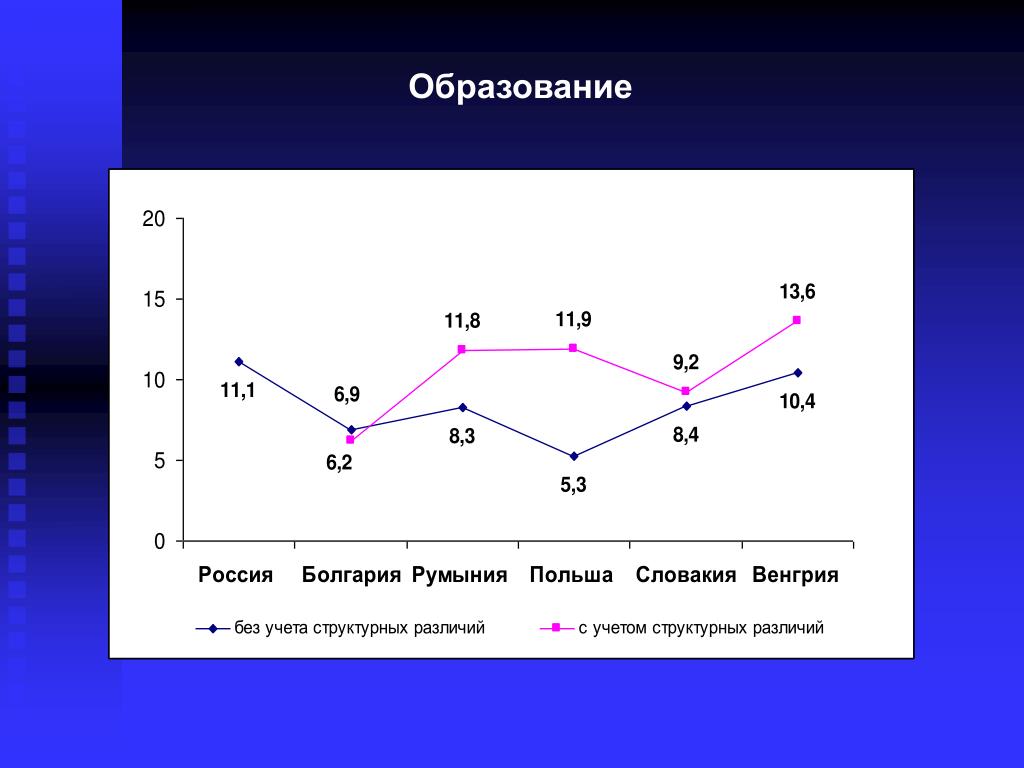 Образование

20
15
10
5
0

11,1
6,9
6,2
11,8
8,3
11,9
5,3
9,2
8,4
13,6
10,4

Россия Болгария Румыния Польша Словакия Венгрия

без учета структурных различий
с учетом структурных различий